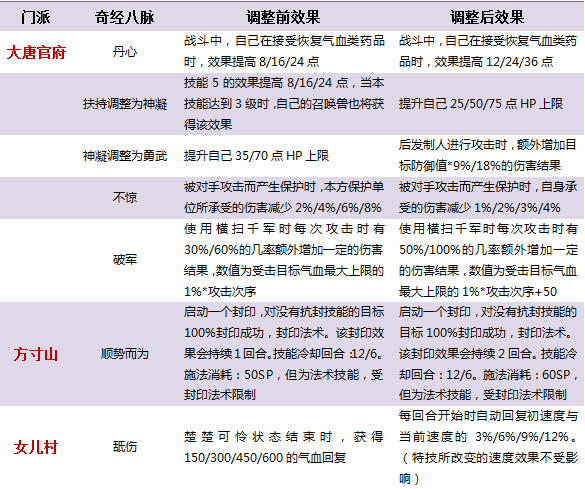 | 门派 | 奇经八脉 | 调整前效果 | 调整后效果 |
|---|---|---|---|
| 大唐官府 | 丹心 | 战斗中，自己在接受恢复气血类药品时，效果提高 8/16/24 点 | 战斗中，自己在接受恢复气血类药品时，效果提高 12/24/36 点 |
| | 扶持调整为神凝 | 技能 5 的效果提高 8/16/24 点，当本技能达到 3 级时，自己的召唤兽也将获得该效果 | 提升自己 25/50/75 点 HP 上限 |
| | 神凝调整为勇武 | 提升自己 35/70 点 HP 上限 | 后发制人进行攻击时，额外增加目标防御值*9%/18%的伤害结果 |
| | 不惊 | 被对手攻击而产生保护时，本方保护单位所承受的伤害减少 2%/4%/6%/8% | 被对手攻击而产生保护时，自身承受的伤害减少 1%/2%/3%/4% |
| | 破军 | 使用横扫千军时每次攻击时有 30%/60%的几率额外增加一定的伤害结果，数值为受击目标气血最大上限的 1%*攻击次序 | 使用横扫千军时每次攻击时有 50%/100%的几率额外增加一定的伤害结果，数值为受击目标气血最大上限的 1%*攻击次序+50 |
| 方寸山 | 顺势而为 | 启动一个封印，对没有抗封技能的目标 100%封印成功，封印法术。该封印效果会持续 1 回合。技能冷却回合：12/6。施法消耗：50SP，但为法术技能，受封印法术限制 | 启动一个封印，对没有抗封技能的目标 100%封印成功，封印法术。该封印效果会持续 2 回合。技能冷却回合：12/6。施法消耗：60SP，但为法术技能，受封印法术限制 |
| 女儿村 | 舐伤 | 楚楚可怜状态结束时，获得 150/300/450/600 的气血回复 | 每回合开始时自动回复初速度与当前速度的 3%/6%/9%/12%。（特技所改变的速度效果不受影响） |